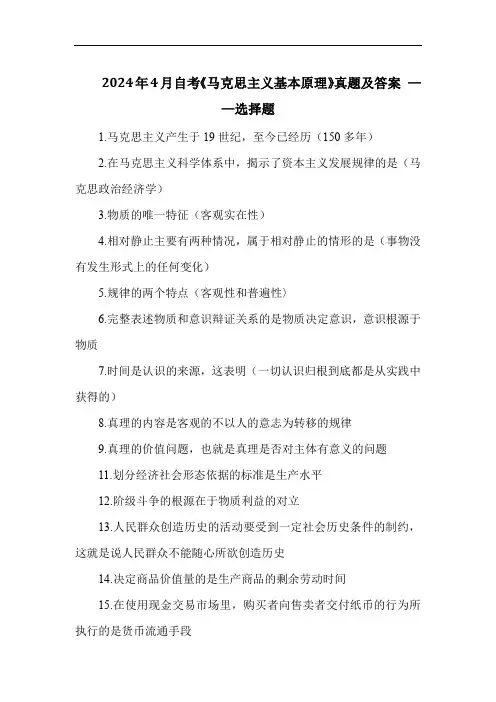 2024年4月自考《马克思主义基本原理》真题及答案 ——选择题

1.马克思主义产生于19世纪，至今已经历（150多年）

2.在马克思主义科学体系中，揭示了资本主义发展规律的是（马克思政治经济学）

3.物质的唯一特征（客观实在性）

4.相对静止主要有两种情况，属于相对静止的情形的是（事物没有发生形式上的任何变化）

5.规律的两个特点（客观性和普遍性）

6.完整表述物质和意识辩证关系的是物质决定意识，意识根源于物质

7.时间是认识的来源，这表明（一切认识归根到底都是从实践中获得的）

8.真理的内容是客观的不以人的意志为转移的规律

9.真理的价值问题，也就是真理是否对主体有意义的问题

11.划分经济社会形态依据的标准是生产水平

12.阶级斗争的根源在于物质利益的对立

13.人民群众创造历史的活动要受到一定社会历史条件的制约，这就是说人民群众不能随心所欲创造历史

14.决定商品价值量的是生产商品的剩余劳动时间

15.在使用现金交易市场里，购买者向售卖者交付纸币的行为所执行的是货币流通手段